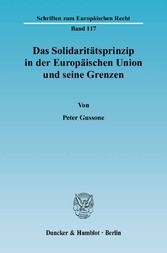 Schriften zum Europäischen Recht
Band 117

Das Solidaritätsprinzip in der Europäischen Union und seine Grenzen

Von

Peter Gussone

Duncker & Humblot · Berlin